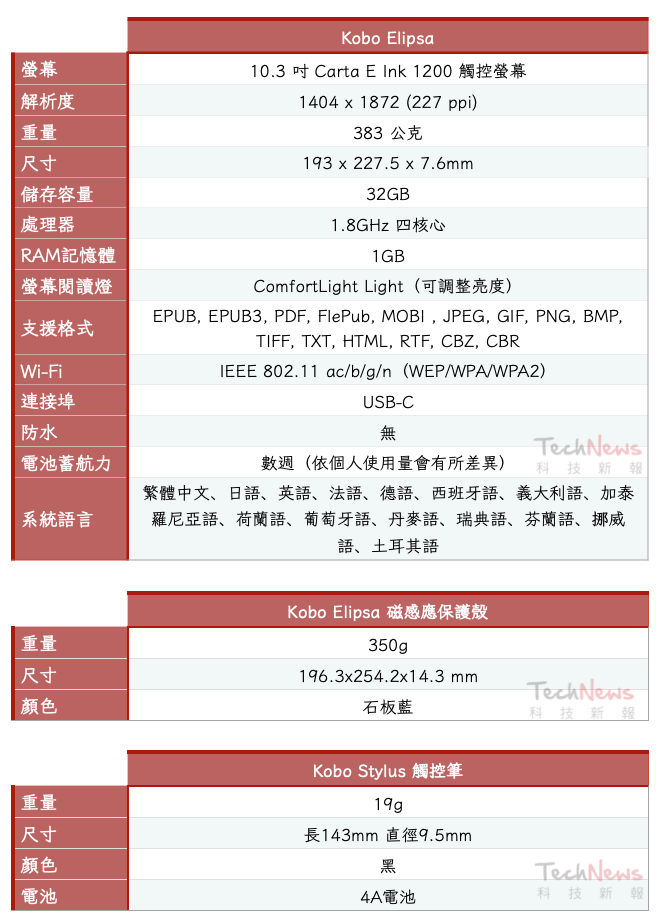 | | Kobo Elipsa |
|---|---|
| 螢幕 | 10.3 吋 Carta E Ink 1200 觸控螢幕 |
| 解析度 | 1404 x 1872 (227 ppi) |
| 重量 | 383 公克 |
| 尺寸 | 193 x 227.5 x 7.6mm |
| 儲存容量 | 32GB |
| 處理器 | 1.8GHz 四核心 |
| RAM記憶體 | 1GB |
| 螢幕閱讀燈 | ComfortLight Light（可調整亮度） |
| 支援格式 | EPUB, EPUB3, PDF, FlePub, MOBI , JPEG, GIF, PNG, BMP, TIFF, TXT, HTML, RTF, CBZ, CBR |
| Wi-Fi | IEEE 802.11 ac/b/g/n（WEP/WPA/WPA2） |
| 連接埠 | USB-C |
| 防水 | 無 |
| 電池蓄航力 | 數週（依個人使用量會有所差異） |
| 系統語言 | 繁體中文、日語、英語、法語、德語、西班牙語、義大利語、加泰羅尼亞語、荷蘭語、葡萄牙語、丹麥語、瑞典語、芬蘭語、挪威語、土耳其語 |

TechNews 科技新報

| | Kobo Elipsa 磁感應保護殼 |
|---|---|
| 重量 | 350g |
| 尺寸 | 196.3x254.2x14.3 mm |
| 顏色 | 石板藍 |

TechNews 科技新報

| | Kobo Stylus 觸控筆 |
|---|---|
| 重量 | 19g |
| 尺寸 | 長143mm 直徑9.5mm |
| 顏色 | 黑 |
| 電池 | 4A電池 |

TechNews 科技新報